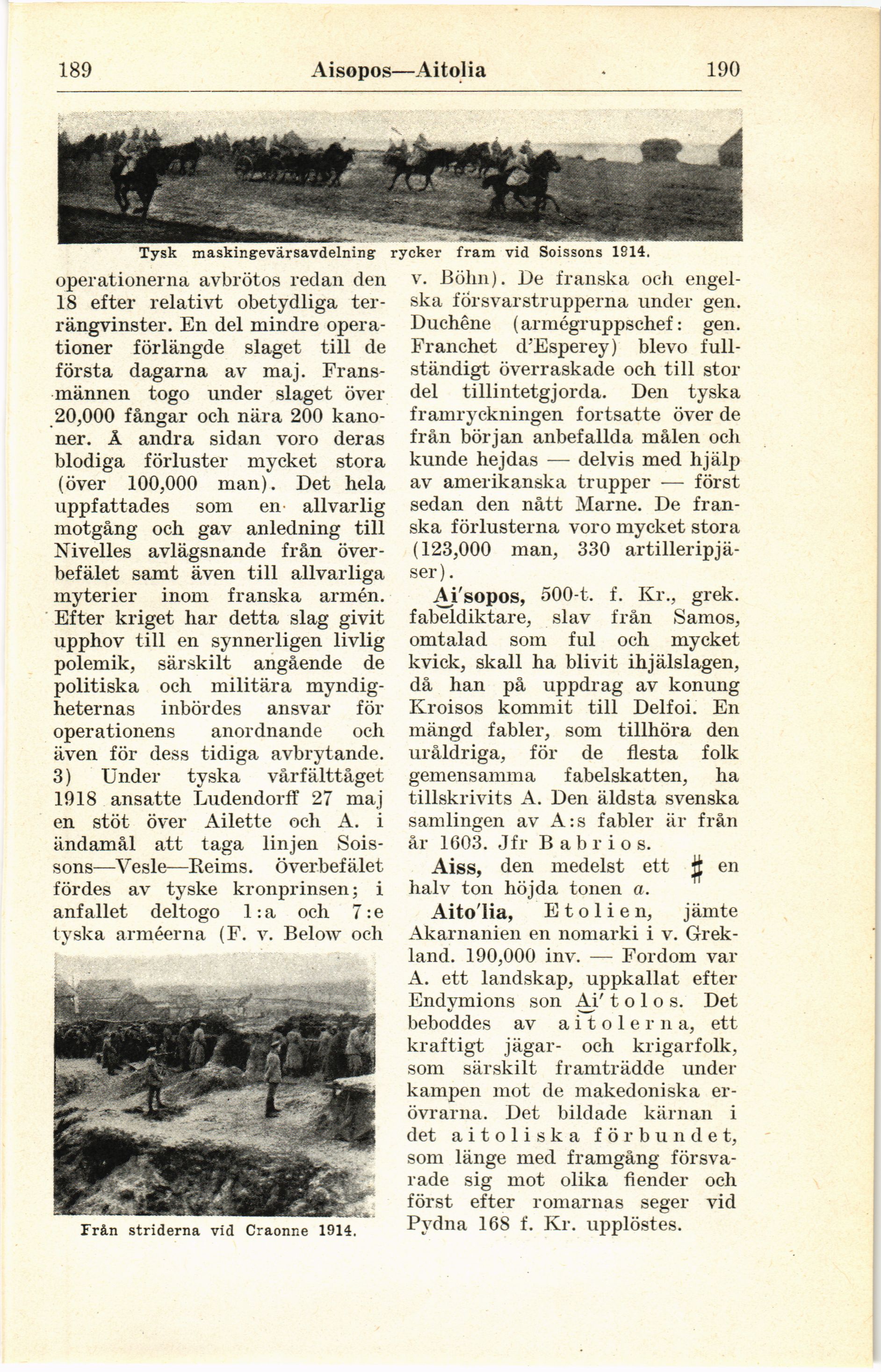 189 Aisopos—Aitolia 190

Tysk maskingevärsavdelning rycker fram vid Soissons 1914.

operationerna avbrötos redan den 18 efter relativt obetydliga terrängvinster. En del mindre operationer förlängde slaget till de första dagarna av maj. Fransmännen togo under slaget över 20,000 fångar och nära 200 kanoner. Å andra sidan voro deras blodiga förluster mycket stora (över 100,000 man). Det hela uppfattades som en allvarlig motgång och gav anledning till Nivelles avlägsnande från överbefälet samt även till allvarliga myterier inom franska armén. Efter kriget har detta slag givit upphov till en synnerligen livlig polemik, särskilt angående de politiska och militära myndigheternas inbördes ansvar för operationens anordnande och även för dess tidiga avbrytande. 3) Under tyska vårfälttåget 1918 ansatte Ludendorff 27 maj en stöt över Ailette och A. i ändamål att taga linjen Soissons—Vesle—Reims. överbefälet fördes av tyske kronprinsen; i anfallet deltogo 1:a och 7:e tyska arméerna (F. v. Below och

Från striderna vid Craonne 1914.

v. Böhn). De franska och engelska försvarstrupperna under gen. Duchêne (armégruppschef: gen. Franchet d'Esperey) blevo fullständigt överraskade och till stor del tillintetgjorda. Den tyska framryckningen fortsatte över de från början anbefallda målen och kunde hejdas — delvis med hjälp av amerikanska trupper — först sedan den nått Marne. De franska förlusterna voro mycket stora (123,000 man, 330 artilleripjäser).

Ai'sopos, 500-t. f. Kr., grek. fabeldiktare, slav från Samos, omtalad som ful och mycket kvick, skall ha blivit ihjälslagen, då han på uppdrag av konung Kroisos kommit till Delfoi. En mängd fabler, som tillhöra den uråldriga, för de flesta folk gemensamma fabelskatten, ha tillskrivits A. Den äldsta svenska samlingen av A:s fabler är från år 1603. Jfr Babrios.

Aiss, den medelst ett ♯ en halv ton höjda tonen a.

Aito'lia, Etolien, jämte Akarnanien en nomarki i v. Grekland. 190,000 inv. — Fordom var A. ett landskap, uppkallat efter Endymions son Ai'tolos. Det beboddes av aitolerna, ett kraftigt jägar- och krigarfolk, som särskilt framträdde under kampen mot de makedoniska erövrarna. Det bildade kärnan i det aitoliska förbundet, som länge med framgång försvarade sig mot olika fiender och först efter romarnas seger vid Pydna 168 f. Kr. upplöstes.